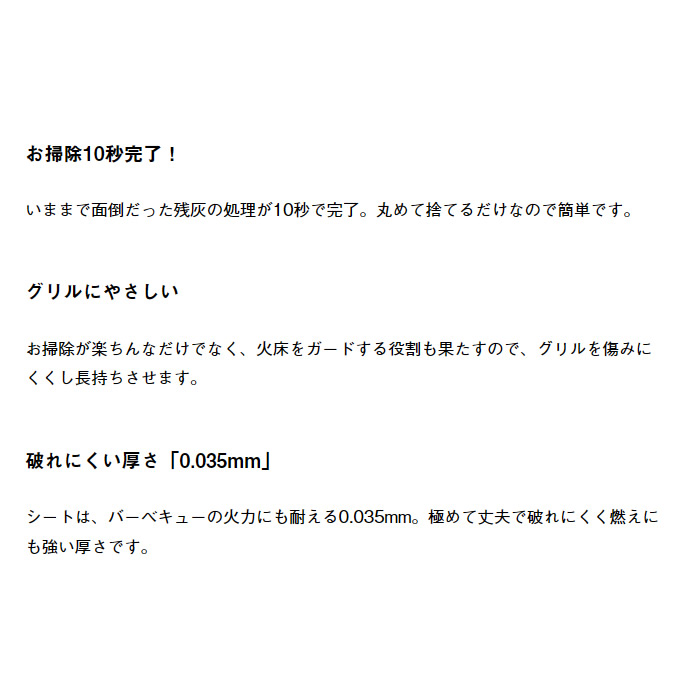 お掃除10秒完了！

いままで面倒だった残灰の処理が10秒で完了。丸めて捨てるだけなので簡単です。

グリルにやさしい

お掃除が楽ちんなだけでなく、火床をガードする役割も果たすので、グリルを傷みにくくし長持ちさせます。

破れにくい厚さ「0.035mm」

シートは、バーベキューの火力にも耐える0.035mm。極めて丈夫で破れにくく燃えにも強い厚さです。